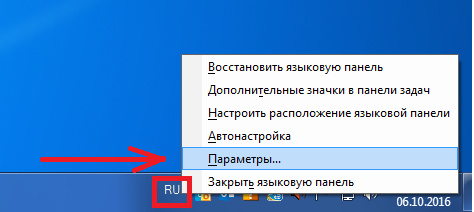 Восстановить языковую панель
Дополнительные значки в панели задач
Настроить расположение языковой панели
Автонастройка
Параметры...
Закрыть языковую панель
RU
06.10.2016